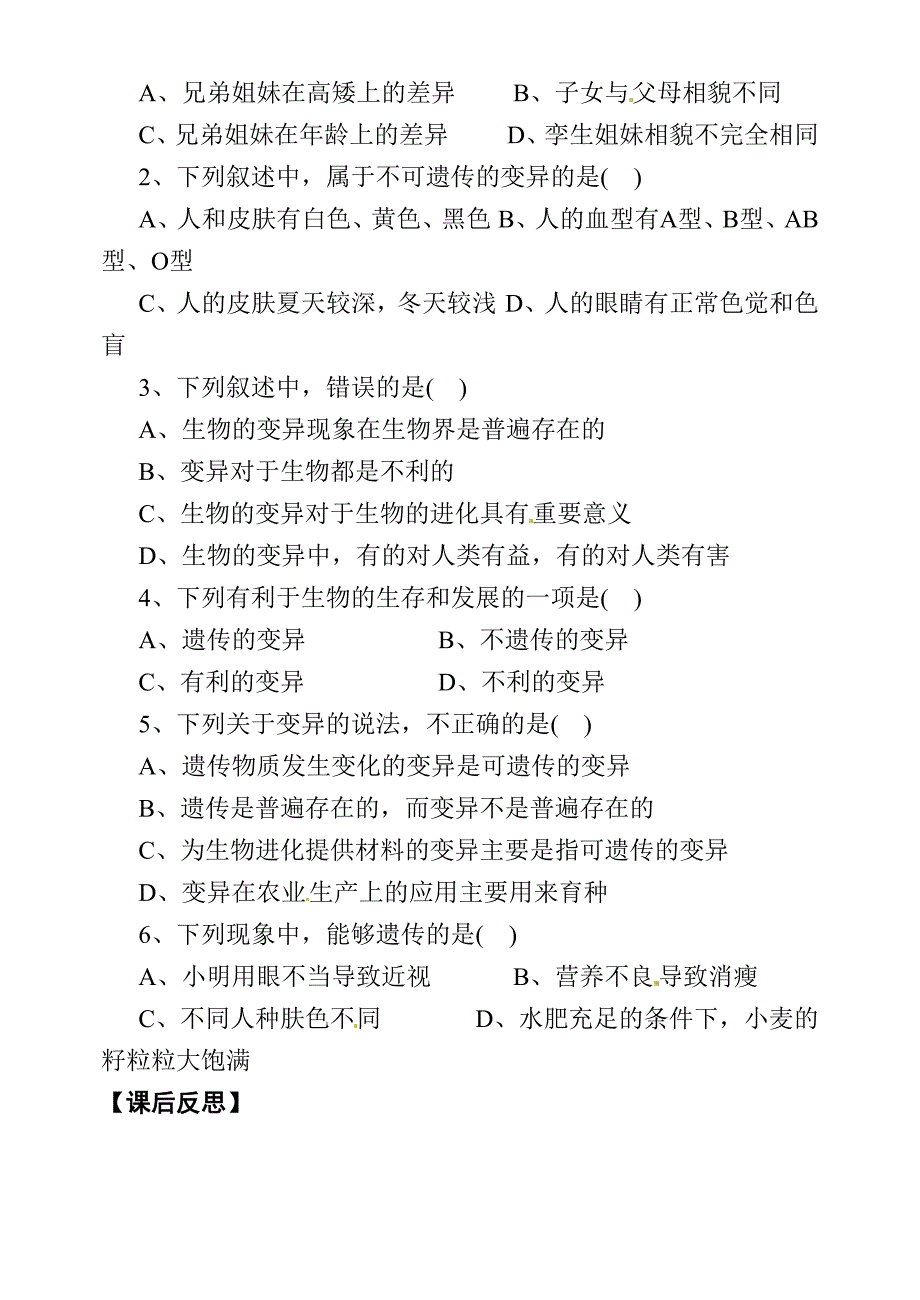 A、兄弟姐妹在高矮上的差异　　B、子女与父母相貌不同

C、兄弟姐妹在年龄上的差异　　D、孪生姐妹相貌不完全相同

2、下列叙述中，属于不可遗传的变异的是(　)

A、人和皮肤有白色、黄色、黑色 B、人的血型有A型、B型、AB型、O型

C、人的皮肤夏天较深，冬天较浅 D、人的眼睛有正常色觉和色盲

3、下列叙述中，错误的是(　)

A、生物的变异现象在生物界是普遍存在的

B、变异对于生物都是不利的

C、生物的变异对于生物的进化具有重要意义

D、生物的变异中，有的对人类有益，有的对人类有害

4、下列有利于生物的生存和发展的一项是(　)

A、遗传的变异　　B、不遗传的变异

C、有利的变异　　D、不利的变异

5、下列关于变异的说法，不正确的是(　)

A、遗传物质发生变化的变异是可遗传的变异

B、遗传是普遍存在的，而变异不是普遍存在的

C、为生物进化提供材料的变异主要是指可遗传的变异

D、变异在农业生产上的应用主要用来育种

6、下列现象中，能够遗传的是(　)

A、小明用眼不当导致近视　　B、营养不良导致消瘦

C、不同人种肤色不同　　D、水肥充足的条件下，小麦的籽粒粒大饱满

【课后反思】